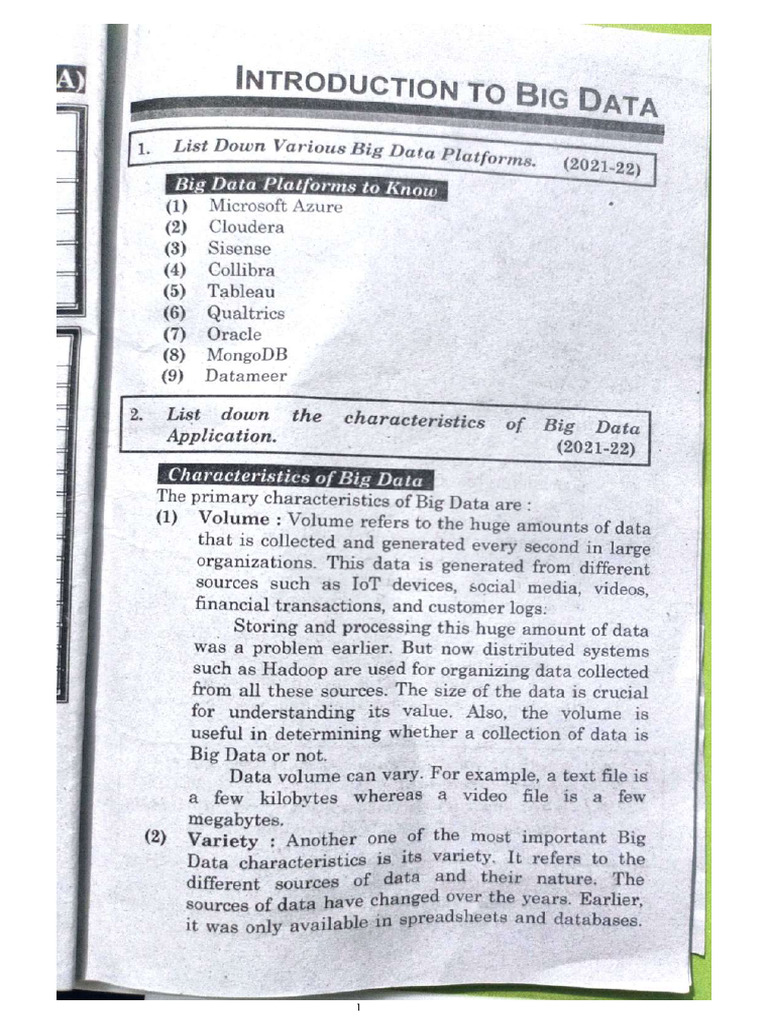 A)

INTRODUCTION TO BIG DATA

1. List Down Various Big Data Platforms. (2021-22)

Big Data Platforms to Know

(1) Microsoft Azure
(2) Cloudera
(3) Sisense
(4) Collibra
(5) Tableau
(6) Qualtrics
(7) Oracle
(8) MongoDB
(9) Datameer

2. List down the characteristics of Big Data Application. (2021-22)

Characteristics of Big Data

The primary characteristics of Big Data are :

(1) Volume : Volume refers to the huge amounts of data that is collected and generated every second in large organizations. This data is generated from different sources such as IoT devices, social media, videos, financial transactions, and customer logs.

Storing and processing this huge amount of data was a problem earlier. But now distributed systems such as Hadoop are used for organizing data collected from all these sources. The size of the data is crucial for understanding its value. Also, the volume is useful in determining whether a collection of data is Big Data or not.

Data volume can vary. For example, a text file is a few kilobytes whereas a video file is a few megabytes.

(2) Variety : Another one of the most important Big Data characteristics is its variety. It refers to the different sources of data and their nature. The sources of data have changed over the years. Earlier, it was only available in spreadsheets and databases.

1